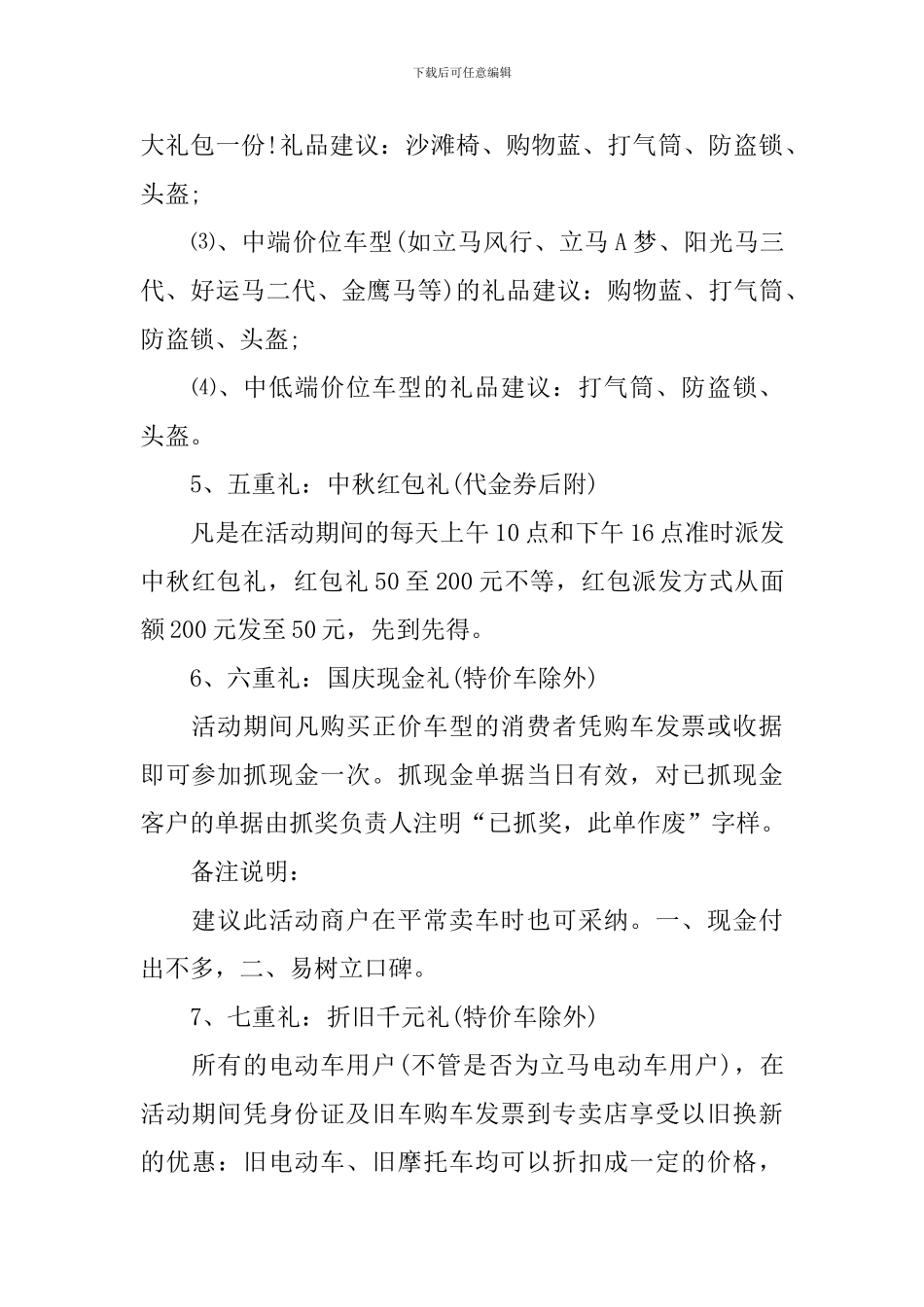 下载后可任意编辑

大礼包一份!礼品建议：沙滩椅、购物蓝、打气筒、防盗锁、头盔;

⑶、中端价位车型(如立马风行、立马A梦、阳光马三代、好运马二代、金鹰马等)的礼品建议：购物蓝、打气筒、防盗锁、头盔;

⑷、中低端价位车型的礼品建议：打气筒、防盗锁、头盔。

5、五重礼：中秋红包礼(代金券后附)

凡是在活动期间的每天上午10点和下午16点准时派发中秋红包礼，红包礼50至200元不等，红包派发方式从面额200元发至50元，先到先得。

6、六重礼：国庆现金礼(特价车除外)

活动期间凡购买正价车型的消费者凭购车发票或收据即可参加抓现金一次。抓现金单据当日有效，对已抓现金客户的单据由抓奖负责人注明“已抓奖，此单作废”字样。

备注说明：

建议此活动商户在平常卖车时也可采纳。一、现金付出不多，二、易树立口碑。

7、七重礼：折旧千元礼(特价车除外)

所有的电动车用户(不管是否为立马电动车用户)，在活动期间凭身份证及旧车购车发票到专卖店享受以旧换新的优惠：旧电动车、旧摩托车均可以折扣成一定的价格，